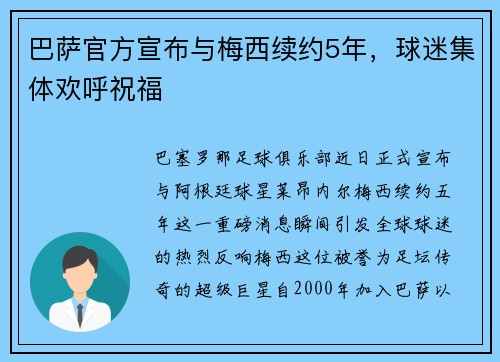 巴萨官方宣布与梅西续约5年，球迷集体欢呼祝福

巴塞罗那足球俱乐部近日正式宣布与阿根廷球星莱昂内尔梅西续约五年这一重磅消息瞬间引发全球球迷的热烈反响梅西这位被誉为足坛传奇的超级巨星自2000年加入巴萨以